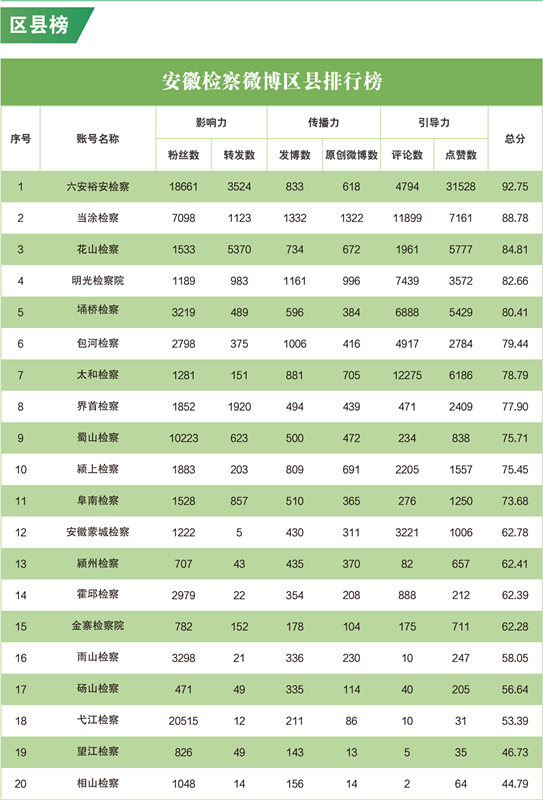 区县榜

安徽检察微博区县排行榜

| 序号 | 账号名称 | 影响力 粉丝数 | 影响力 转发数 | 传播力 发博数 | 传播力 原创微博数 | 引导力 评论数 | 引导力 点赞数 | 总分 |
|---|---|---|---|---|---|---|---|---|
| 1 | 六安裕安检察 | 18661 | 3524 | 833 | 618 | 4794 | 31528 | 92.75 |
| 2 | 当涂检察 | 7098 | 1123 | 1332 | 1322 | 11899 | 7161 | 88.78 |
| 3 | 花山检察 | 1533 | 5370 | 734 | 672 | 1961 | 5777 | 84.81 |
| 4 | 明光检察院 | 1189 | 983 | 1161 | 996 | 7439 | 3572 | 82.66 |
| 5 | 埇桥检察 | 3219 | 489 | 596 | 384 | 6888 | 5429 | 80.41 |
| 6 | 包河检察 | 2798 | 375 | 1006 | 416 | 4917 | 2784 | 79.44 |
| 7 | 太和检察 | 1281 | 151 | 881 | 705 | 12275 | 6186 | 78.79 |
| 8 | 界首检察 | 1852 | 1920 | 494 | 439 | 471 | 2409 | 77.90 |
| 9 | 蜀山检察 | 10223 | 623 | 500 | 472 | 234 | 838 | 75.71 |
| 10 | 颍上检察 | 1883 | 203 | 809 | 691 | 2205 | 1557 | 75.45 |
| 11 | 阜南检察 | 1528 | 857 | 510 | 365 | 276 | 1250 | 73.68 |
| 12 | 安徽蒙城检察 | 1222 | 5 | 430 | 311 | 3221 | 1006 | 62.78 |
| 13 | 颍州检察 | 707 | 43 | 435 | 370 | 82 | 657 | 62.41 |
| 14 | 霍邱检察 | 2979 | 22 | 354 | 208 | 888 | 212 | 62.39 |
| 15 | 金寨检察院 | 782 | 152 | 178 | 104 | 175 | 711 | 62.28 |
| 16 | 雨山检察 | 3298 | 21 | 336 | 230 | 10 | 247 | 58.05 |
| 17 | 砀山检察 | 471 | 49 | 335 | 114 | 40 | 205 | 56.64 |
| 18 | 弋江检察 | 20515 | 12 | 211 | 86 | 10 | 31 | 53.39 |
| 19 | 望江检察 | 826 | 49 | 143 | 13 | 5 | 35 | 46.73 |
| 20 | 相山检察 | 1048 | 14 | 156 | 14 | 2 | 64 | 44.79 |